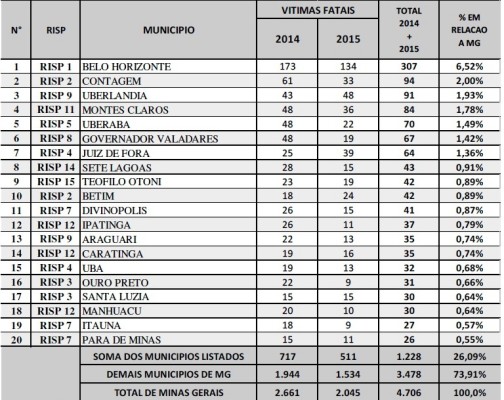 | N° | RISP | MUNICIPIO | VITIMAS FATAIS 2014 | VITIMAS FATAIS 2015 | TOTAL 2014 + 2015 | % EM RELACAO A MG |
|---|---|---|---|---|---|---|
| 1 | RISP 1 | BELO HORIZONTE | 173 | 134 | 307 | 6,52% |
| 2 | RISP 2 | CONTAGEM | 61 | 33 | 94 | 2,00% |
| 3 | RISP 9 | UBERLANDIA | 43 | 48 | 91 | 1,93% |
| 4 | RISP 11 | MONTES CLAROS | 48 | 36 | 84 | 1,78% |
| 5 | RISP 5 | UBERABA | 48 | 22 | 70 | 1,49% |
| 6 | RISP 8 | GOVERNADOR VALADARES | 48 | 19 | 67 | 1,42% |
| 7 | RISP 4 | JUIZ DE FORA | 25 | 39 | 64 | 1,36% |
| 8 | RISP 14 | SETE LAGOAS | 28 | 15 | 43 | 0,91% |
| 9 | RISP 15 | TEOFILO OTONI | 23 | 19 | 42 | 0,89% |
| 10 | RISP 2 | BETIM | 18 | 24 | 42 | 0,89% |
| 11 | RISP 7 | DIVINOPOLIS | 26 | 15 | 41 | 0,87% |
| 12 | RISP 12 | IPATINGA | 26 | 11 | 37 | 0,79% |
| 13 | RISP 9 | ARAGUARI | 22 | 13 | 35 | 0,74% |
| 14 | RISP 12 | CARATINGA | 19 | 16 | 35 | 0,74% |
| 15 | RISP 4 | UBA | 19 | 13 | 32 | 0,68% |
| 16 | RISP 3 | OURO PRETO | 22 | 9 | 31 | 0,66% |
| 17 | RISP 3 | SANTA LUZIA | 15 | 15 | 30 | 0,64% |
| 18 | RISP 12 | MANHUACU | 20 | 10 | 30 | 0,64% |
| 19 | RISP 7 | ITAUNA | 18 | 9 | 27 | 0,57% |
| 20 | RISP 7 | PARA DE MINAS | 15 | 11 | 26 | 0,55% |
| | | SOMA DOS MUNICIPIOS LISTADOS | 717 | 511 | 1.228 | 26,09% |
| | | DEMAIS MUNICIPIOS DE MG | 1.944 | 1.534 | 3.478 | 73,91% |
| | | TOTAL DE MINAS GERAIS | 2.661 | 2.045 | 4.706 | 100,0% |